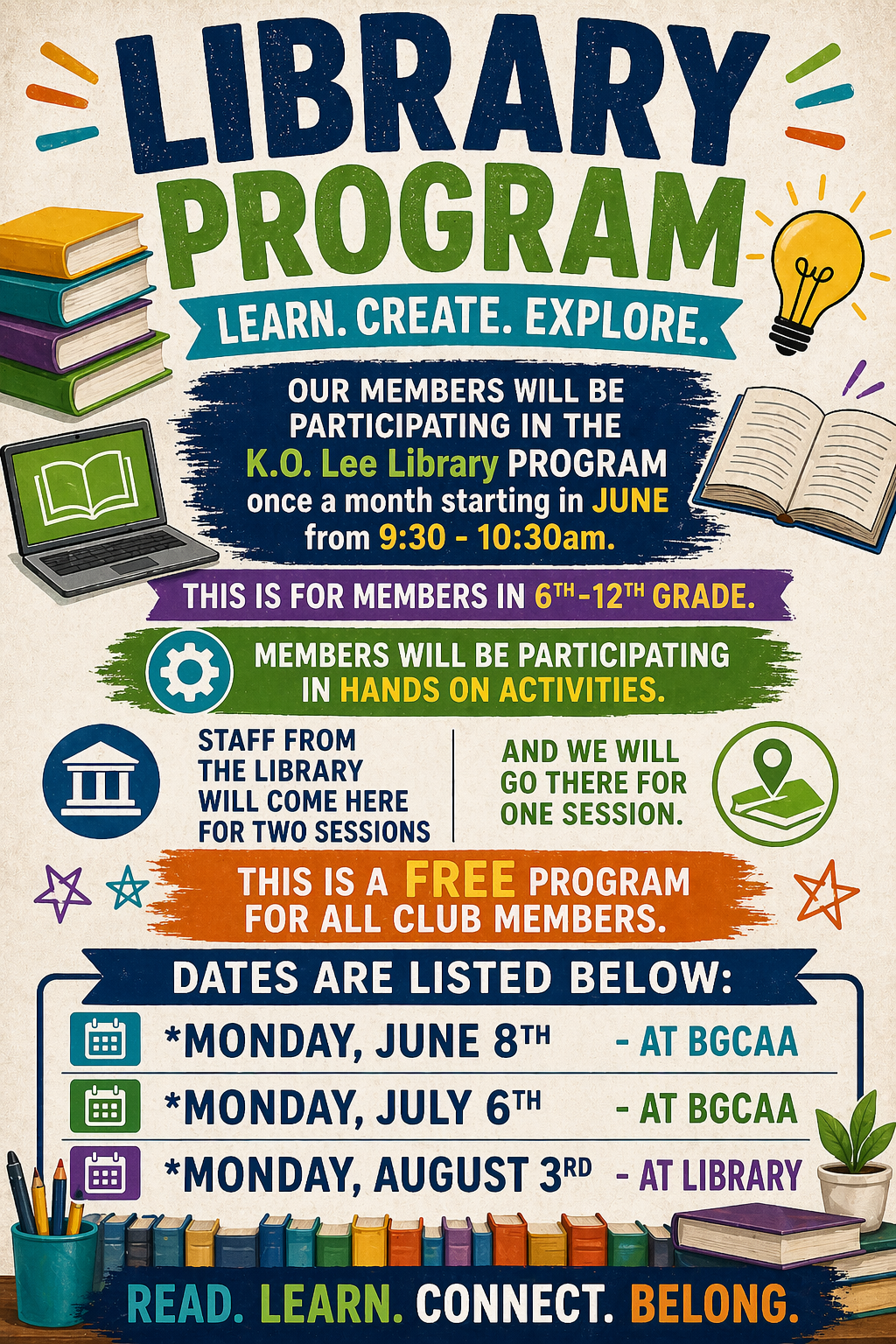 LIBRARY PROGRAM

LEARN. CREATE. EXPLORE.

OUR MEMBERS WILL BE PARTICIPATING IN THE K.O. Lee Library PROGRAM once a month starting in JUNE from 9:30 - 10:30am.

THIS IS FOR MEMBERS IN 6TH-12TH GRADE.

MEMBERS WILL BE PARTICIPATING IN HANDS ON ACTIVITIES.

STAFF FROM THE LIBRARY WILL COME HERE FOR TWO SESSIONS

AND WE WILL GO THERE FOR ONE SESSION.

THIS IS A FREE PROGRAM FOR ALL CLUB MEMBERS.

DATES ARE LISTED BELOW:

*MONDAY, JUNE 8TH - AT BGCAA

*MONDAY, JULY 6TH - AT BGCAA

*MONDAY, AUGUST 3RD - AT LIBRARY

READ. LEARN. CONNECT. BELONG.